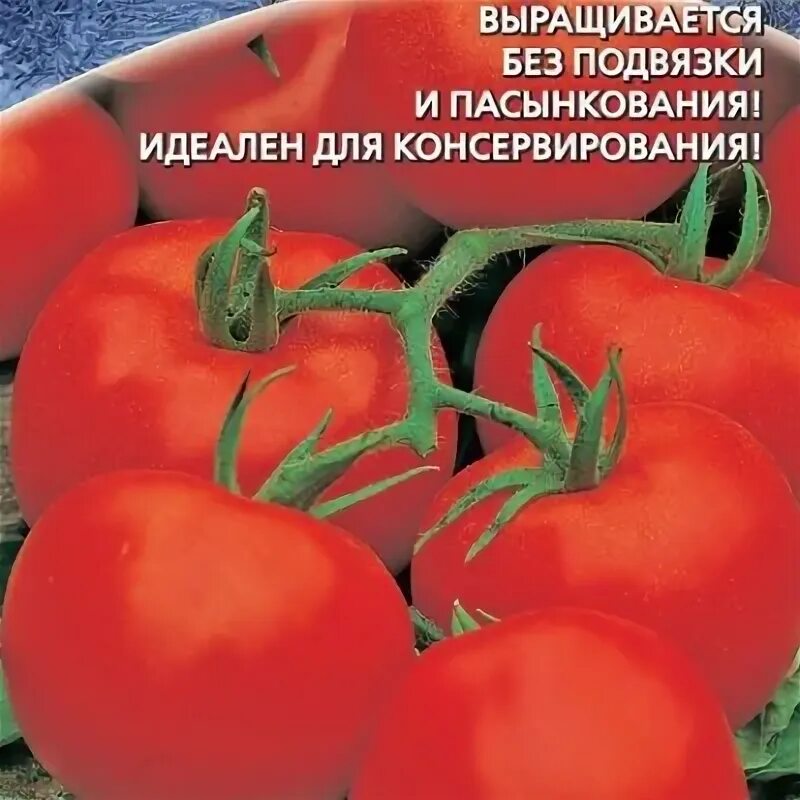 ВЫРАЩИВАЕТСЯ БЕЗ ПОДВЯЗКИ И ПАСЫНКОВАНИЯ!
ИДЕАЛЕН ДЛЯ КОНСЕРВИРОВАНИЯ!